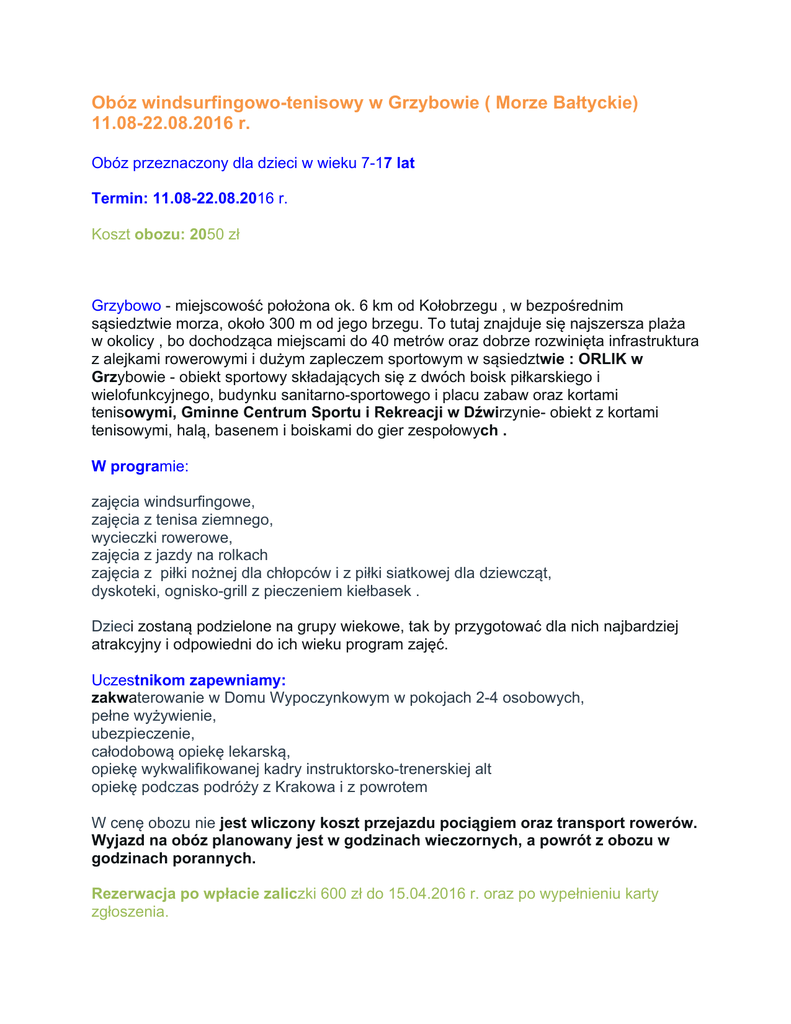 Obóz windsurfingowo-tenisowy w Grzybowie ( Morze Bałtyckie) 11.08-22.08.2016 r.

Obóz przeznaczony dla dzieci w wieku 7-17 lat

Termin: 11.08-22.08.2016 r.

Koszt obozu: 2050 zł

Grzybowo - miejscowość położona ok. 6 km od Kołobrzegu , w bezpośrednim sąsiedztwie morza, około 300 m od jego brzegu. To tutaj znajduje się najszersza plaża w okolicy , bo dochodząca miejscami do 40 metrów oraz dobrze rozwinięta infrastruktura z alejkami rowerowymi i dużym zapleczem sportowym w sąsiedztwie : ORLIK w Grzybowie - obiekt sportowy składających się z dwóch boisk piłkarskiego i wielofunkcyjnego, budynku sanitarno-sportowego i placu zabaw oraz kortami tenisowymi, Gminne Centrum Sportu i Rekreacji w Dźwirzynie- obiekt z kortami tenisowymi, halą, basenem i boiskami do gier zespołowych .

W programie:

zajęcia windsurfingowe,
zajęcia z tenisa ziemnego,
wycieczki rowerowe,
zajęcia z jazdy na rolkach
zajęcia z piłki nożnej dla chłopców i z piłki siatkowej dla dziewcząt,
dyskoteki, ognisko-grill z pieczeniem kiełbasek .

Dzieci zostaną podzielone na grupy wiekowe, tak by przygotować dla nich najbardziej atrakcyjny i odpowiedni do ich wieku program zajęć.

Uczestnikom zapewniamy:
zakwaterowanie w Domu Wypoczynkowym w pokojach 2-4 osobowych,
pełne wyżywienie,
ubezpieczenie,
całodobową opiekę lekarską,
opiekę wykwalifikowanej kadry instruktorsko-trenerskiej alt
opiekę podczas podróży z Krakowa i z powrotem

W cenę obozu nie jest wliczony koszt przejazdu pociągiem oraz transport rowerów. Wyjazd na obóz planowany jest w godzinach wieczornych, a powrót z obozu w godzinach porannych.

Rezerwacja po wpłacie zaliczki 600 zł do 15.04.2016 r. oraz po wypełnieniu karty zgłoszenia.